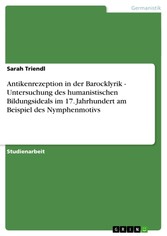 Germanistik

Sarah Triendl

Antikenrezeption in der Barocklyrik - Untersuchung des humanistischen Bildungsideals im 17. Jahrhundert am Beispiel des Nymphenmotivs

Studienarbeit

GRIN